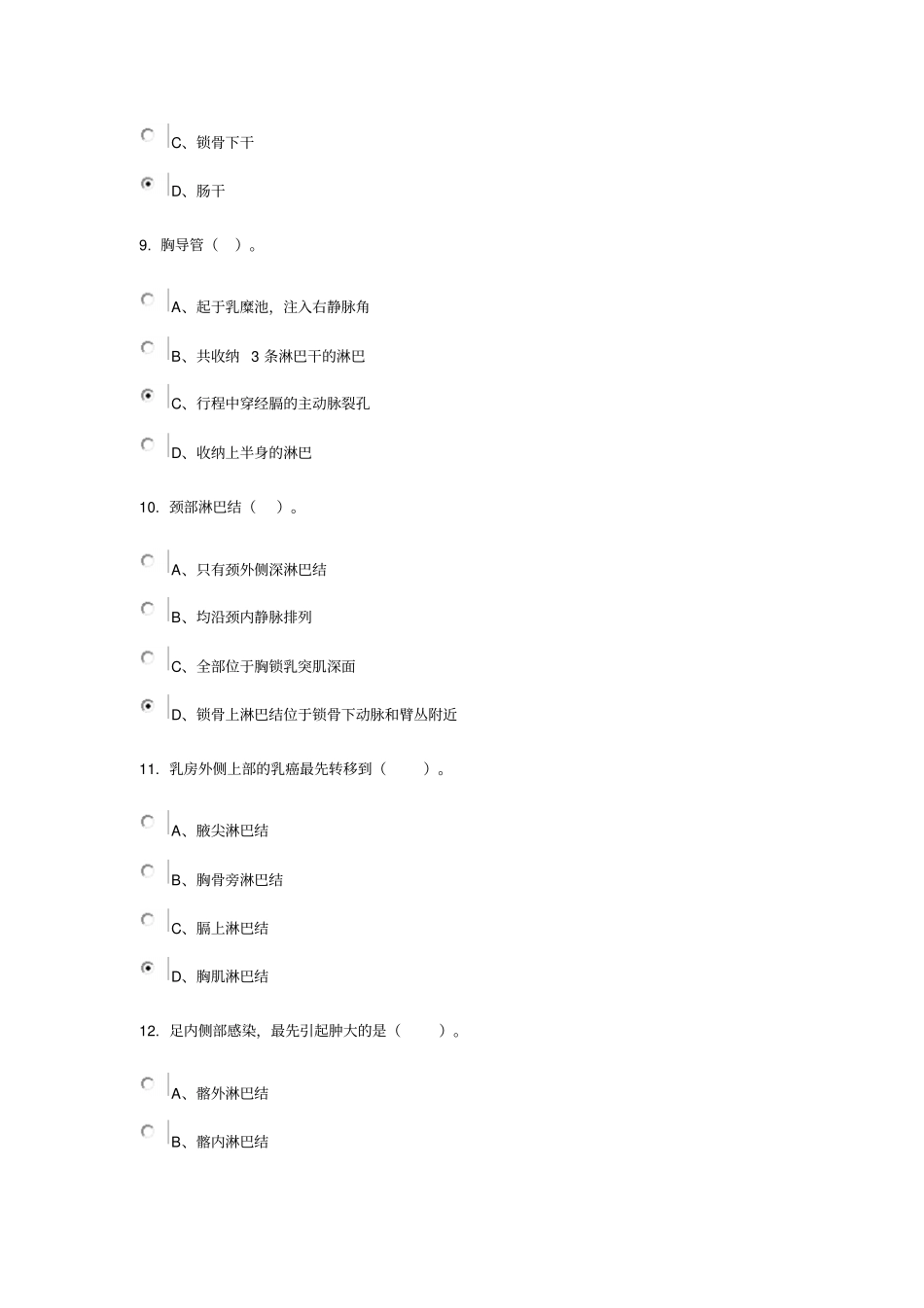 C、锁骨下干

D、肠干

9. 胸导管（ ）。

A、起于乳糜池，注入右静脉角

B、共收纳 3 条淋巴干的淋巴

C、行程中穿经膈的主动脉裂孔

D、收纳上半身的淋巴

10. 颈部淋巴结（ ）。

A、只有颈外侧深淋巴结

B、均沿颈内静脉排列

C、全部位于胸锁乳突肌深面

D、锁骨上淋巴结位于锁骨下动脉和臂丛附近

11. 乳房外侧上部的乳癌最先转移到（ ）。

A、腋尖淋巴结

B、胸骨旁淋巴结

C、膈上淋巴结

D、胸肌淋巴结

12. 足内侧部感染，最先引起肿大的是（ ）。

A、髂外淋巴结

B、髂内淋巴结